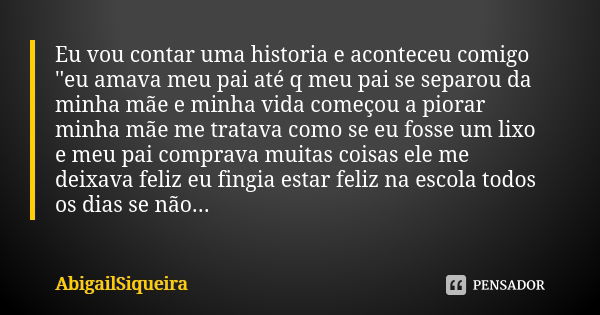 Eu vou contar uma historia e aconteceu comigo "eu amava meu pai até q meu pai se separou da minha mãe e minha vida começou a piorar minha mãe me tratava como se eu fosse um lixo e meu pai comprava muitas coisas ele me deixava feliz eu fingia estar feliz na escola todos os dias se não...

AbigailSiqueira

PENSADOR